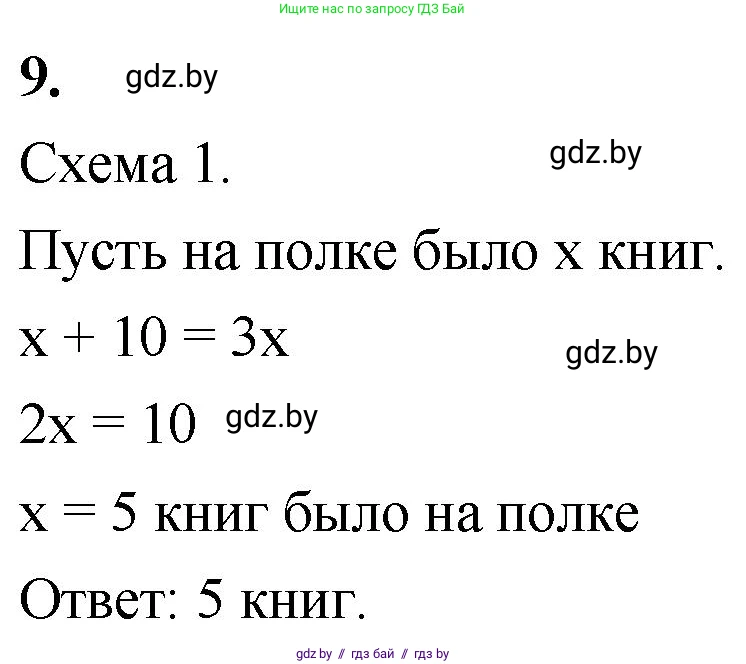 Ищите нас по запросу ГДЗ Бай

9. gdz.by

Схема 1. gdz.by

Пусть на полке было x книг.

$x + 10 = 3x$ gdz.by

$2x = 10$ gdz.by

$x = 5$ книг было на полке

Ответ: 5 книг.

gdz by // гдз бай // гдз by